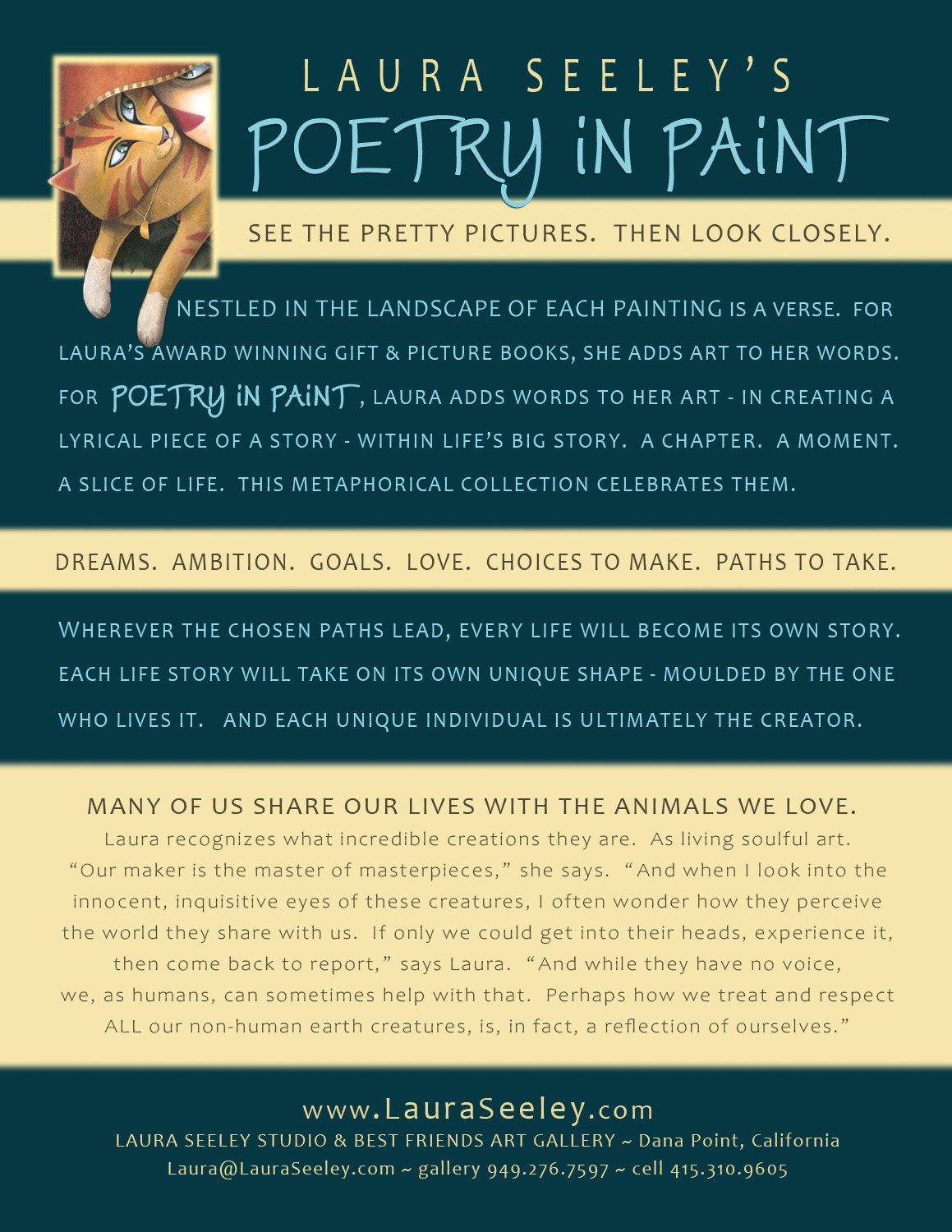 LAURA SEELEY'S
POETRY iN PAiNT

SEE THE PRETTY PICTURES. THEN LOOK CLOSELY.

NESTLED IN THE LANDSCAPE OF EACH PAINTING IS A VERSE. FOR LAURA'S AWARD WINNING GIFT & PICTURE BOOKS, SHE ADDS ART TO HER WORDS. FOR POETRY iN PAiNT, LAURA ADDS WORDS TO HER ART - IN CREATING A LYRICAL PIECE OF A STORY - WITHIN LIFE'S BIG STORY. A CHAPTER. A MOMENT. A SLICE OF LIFE. THIS METAPHORICAL COLLECTION CELEBRATES THEM.

DREAMS. AMBITION. GOALS. LOVE. CHOICES TO MAKE. PATHS TO TAKE.

WHEREVER THE CHOSEN PATHS LEAD, EVERY LIFE WILL BECOME ITS OWN STORY. EACH LIFE STORY WILL TAKE ON ITS OWN UNIQUE SHAPE - MOULDED BY THE ONE WHO LIVES IT. AND EACH UNIQUE INDIVIDUAL IS ULTIMATELY THE CREATOR.

MANY OF US SHARE OUR LIVES WITH THE ANIMALS WE LOVE.

Laura recognizes what incredible creations they are. As living soulful art. "Our maker is the master of masterpieces," she says. "And when I look into the innocent, inquisitive eyes of these creatures, I often wonder how they perceive the world they share with us. If only we could get into their heads, experience it, then come back to report," says Laura. "And while they have no voice, we, as humans, can sometimes help with that. Perhaps how we treat and respect ALL our non-human earth creatures, is, in fact, a reflection of ourselves."

www.LauraSeeley.com
LAURA SEELEY STUDIO & BEST FRIENDS ART GALLERY ~ Dana Point, California
Laura@LauraSeeley.com ~ gallery 949.276.7597 ~ cell 415.310.9605